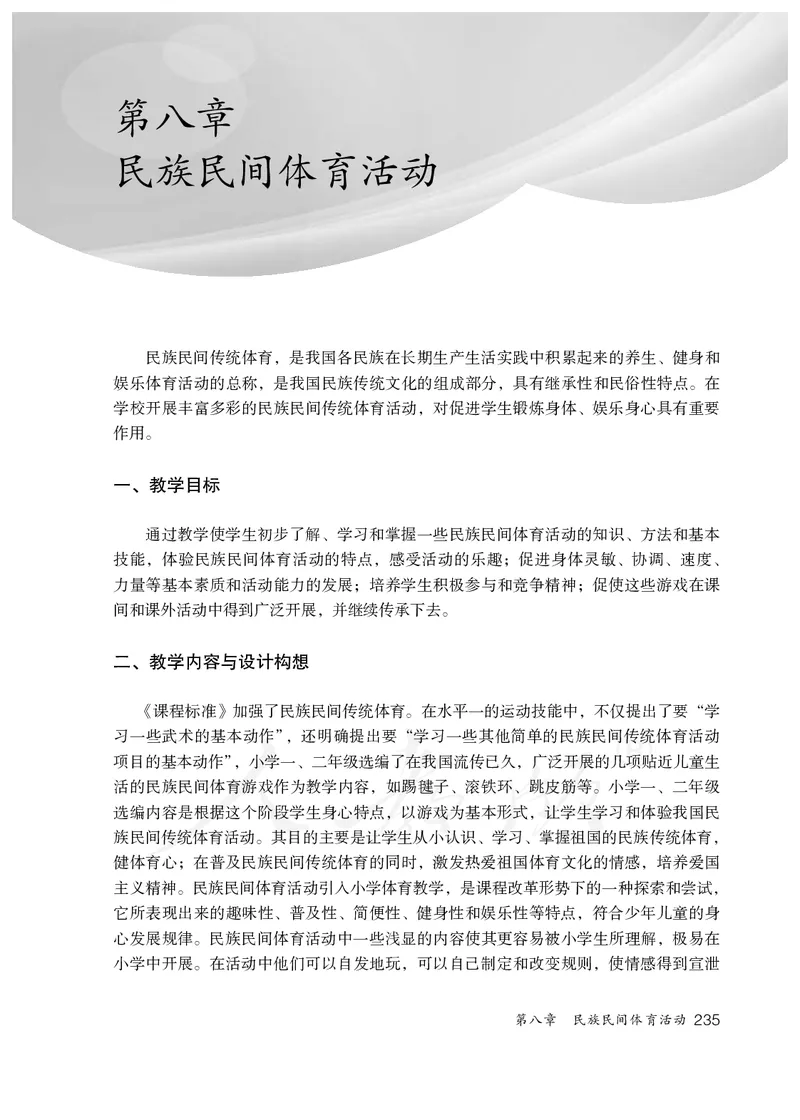 第八章
民族民间体育活动

民族民间传统体育，是我国各民族在长期生产生活实践中积累起来的养生、健身和娱乐体育活动的总称，是我国民族传统文化的组成部分，具有继承性和民俗性特点。在学校开展丰富多彩的民族民间传统体育活动，对促进学生锻炼身体、娱乐身心具有重要作用。

一、教学目标

通过教学使学生初步了解、学习和掌握一些民族民间体育活动的知识、方法和基本技能，体验民族民间体育活动的特点，感受活动的乐趣；促进身体灵敏、协调、速度、力量等基本素质和活动能力的发展；培养学生积极参与和竞争精神；促使这些游戏在课间和课外活动中得到广泛开展，并继续传承下去。

二、教学内容与设计构想

《课程标准》加强了民族民间传统体育。在水平一的运动技能中，不仅提出了要“学习一些武术的基本动作”，还明确提出要“学习一些其他简单的民族民间传统体育活动项目的基本动作”，小学一、二年级选编了在我国流传已久，广泛开展的几项贴近儿童生活的民族民间体育游戏作为教学内容，如踢毽子、滚铁环、跳皮筋等。小学一、二年级选编内容是根据这个阶段学生身心特点，以游戏为基本形式，让学生学习和体验我国民族民间传统体育活动。其目的主要是让学生从小认识、学习、掌握祖国的民族传统体育，健体育心；在普及民族民间传统体育的同时，激发热爱祖国体育文化的情感，培养爱国主义精神。民族民间体育活动引入小学体育教学，是课程改革形势下的一种探索和尝试，它所表现出来的趣味性、普及性、简便性、健身性和娱乐性等特点，符合少年儿童的身心发展规律。民族民间体育活动中一些浅显的内容使其更容易被小学生所理解，极易在小学中开展。在活动中他们可以自发地玩，可以自己制定和改变规则，使情感得到宣泄

第八章 民族民间体育活动 235